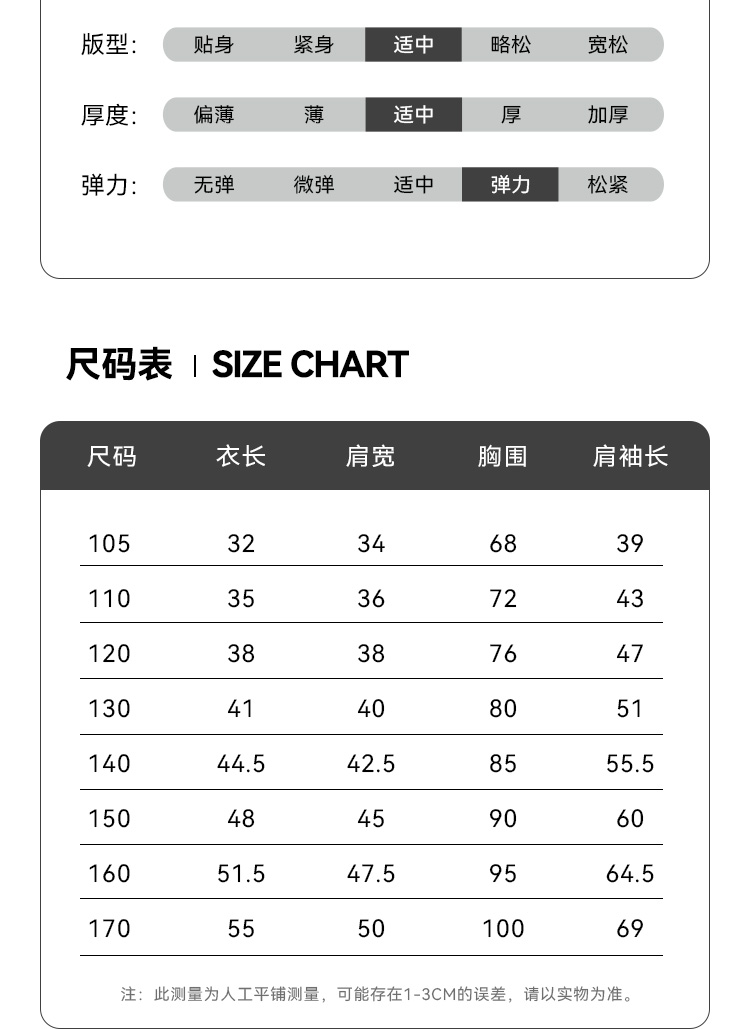 版型: 贴身 紧身 适中 略松 宽松

厚度: 偏薄 薄 适中 厚 加厚

弹力: 无弹 微弹 适中 弹力 松紧

尺码表 | SIZE CHART

| 尺码 | 衣长 | 肩宽 | 胸围 | 肩袖长 |
|---|---|---|---|---|
| 105 | 32 | 34 | 68 | 39 |
| 110 | 35 | 36 | 72 | 43 |
| 120 | 38 | 38 | 76 | 47 |
| 130 | 41 | 40 | 80 | 51 |
| 140 | 44.5 | 42.5 | 85 | 55.5 |
| 150 | 48 | 45 | 90 | 60 |
| 160 | 51.5 | 47.5 | 95 | 64.5 |
| 170 | 55 | 50 | 100 | 69 |

注：此测量为人工平铺测量，可能存在1-3CM的误差，请以实物为准。